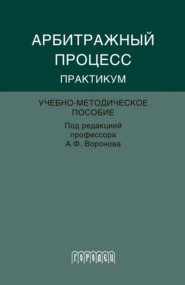 АРБИТРАЖНЫЙ ПРОЦЕСС
ПРАКТИКУМ

УЧЕБНО-МЕТОДИЧЕСКОЕ ПОСОБИЕ

Под редакцией профессора А.Ф. Воронова

ГОРОДЕЦ